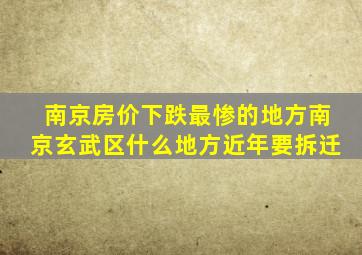 南京房价下跌最惨的地方南京玄武区什么地方近年要拆迁